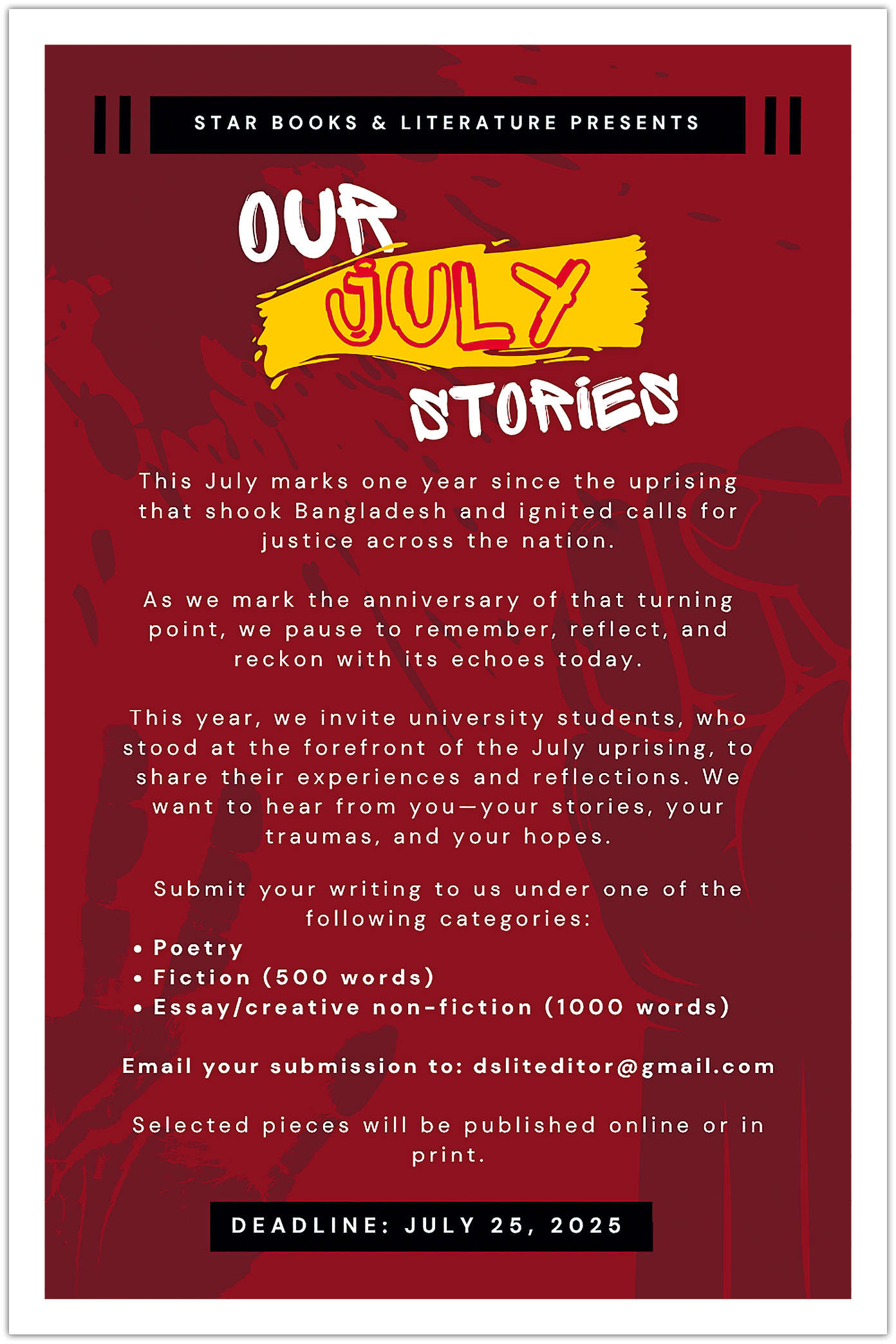 STAR BOOKS & LITERATURE PRESENTS

OUR
JULY
STORIES

This July marks one year since the uprising that shook Bangladesh and ignited calls for justice across the nation.

As we mark the anniversary of that turning point, we pause to remember, reflect, and reckon with its echoes today.

This year, we invite university students, who stood at the forefront of the July uprising, to share their experiences and reflections. We want to hear from you—your stories, your traumas, and your hopes.

Submit your writing to us under one of the following categories:
• Poetry
• Fiction (500 words)
• Essay/creative non-fiction (1000 words)

Email your submission to: dsliteditor@gmail.com

Selected pieces will be published online or in print.

DEADLINE: JULY 25, 2025